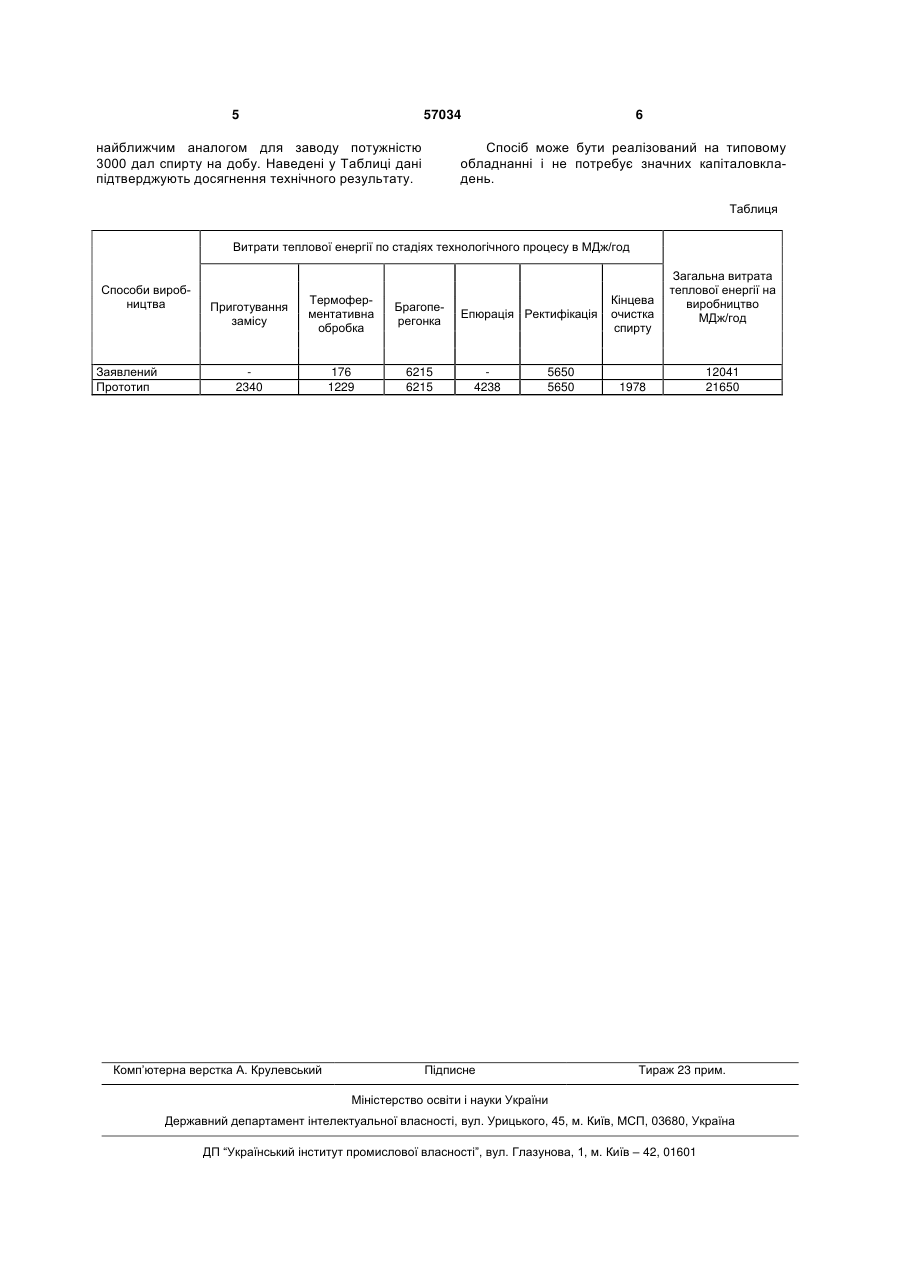 5 57034 6

найближчим аналогом для заводу потужністю 3000 дал спирту на добу. Наведені у Таблиці дані підтверджують досягнення технічного результату.

Спосіб може бути реалізований на типовому обладнанні і не потребує значних капіталовкладень.

Таблиця

| Способи виробництва | Витрати теплової енергії по стадіях технологічного процесу в МДж/год | | | | | | Загальна витрата теплової енергії на виробництво МДж/год |
|---|---|---|---|---|---|---|---|
| | Приготування замісу | Термоферментативна обробка | Брагоперегонка | Епюрація | Ректифікація | Кінцева очистка спирту | |
| Заявлений | - | 176 | 6215 | - | 5650 | | 12041 |
| Прототип | 2340 | 1229 | 6215 | 4238 | 5650 | 1978 | 21650 |

Комп'ютерна верстка А. Крулевський Підписне Тираж 23 прим.

Міністерство освіти і науки України

Державний департамент інтелектуальної власності, вул. Урицького, 45, м. Київ, МСП, 03680, Україна

ДП "Український інститут промислової власності", вул. Глазунова, 1, м. Київ – 42, 01601